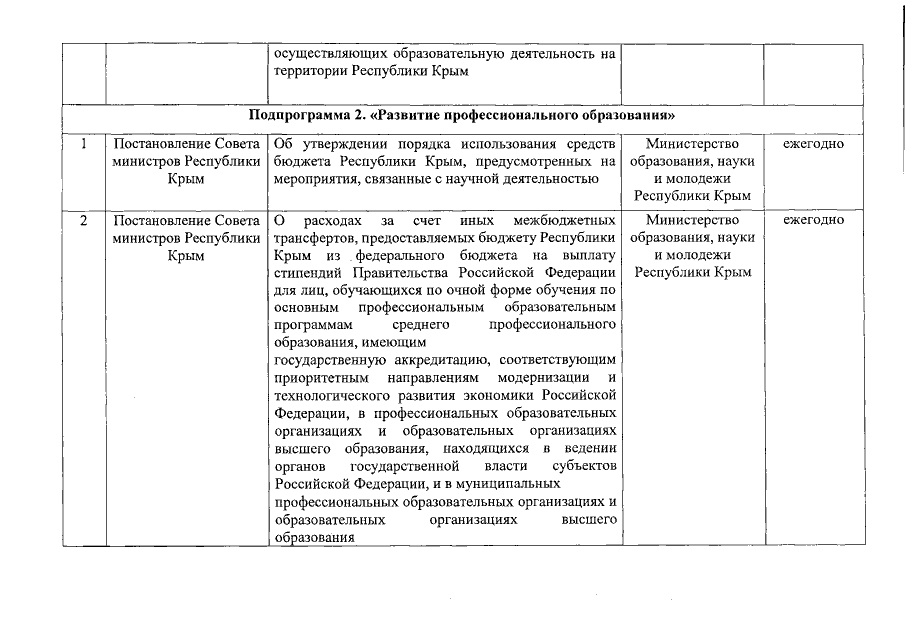 | | | | | |
|---|---|---|---|---|
| | | осуществляющих образовательную деятельность на территории Республики Крым | | |
| Подпрограмма 2. «Развитие профессионального образования» | | | | |
| 1 | Постановление Совета министров Республики Крым | Об утверждении порядка использования средств бюджета Республики Крым, предусмотренных на мероприятия, связанные с научной деятельностью | Министерство образования, науки и молодежи Республики Крым | ежегодно |
| 2 | Постановление Совета министров Республики Крым | О расходах за счет иных межбюджетных трансфертов, предоставляемых бюджету Республики Крым из федерального бюджета на выплату стипендий Правительства Российской Федерации для лиц, обучающихся по очной форме обучения по основным профессиональным образовательным программам среднего профессионального образования, имеющим государственную аккредитацию, соответствующим приоритетным направлениям модернизации и технологического развития экономики Российской Федерации, в профессиональных образовательных организациях и образовательных организациях высшего образования, находящихся в ведении органов государственной власти субъектов Российской Федерации, и в муниципальных профессиональных образовательных организациях и образовательных организациях высшего образования | Министерство образования, науки и молодежи Республики Крым | ежегодно |